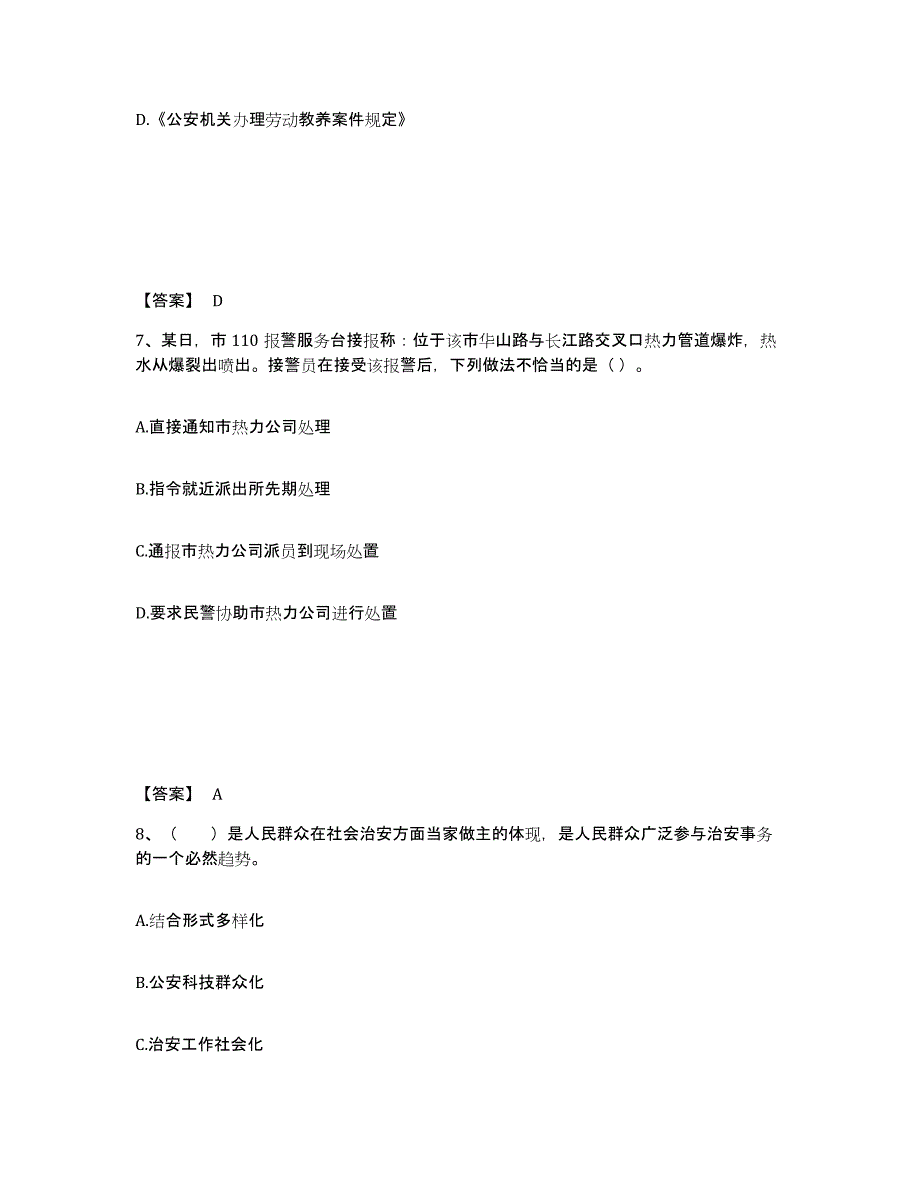 D.《公安机关办理劳动教养案件规定》

【答案】 D

7、某日，市 110 报警服务台接报称：位于该市华山路与长江路交叉口热力管道爆炸，热水从爆裂出喷出。接警员在接受该报警后，下列做法不恰当的是（ ）。

A.直接通知市热力公司处理

B.指令就近派出所先期处理

C.通报市热力公司派员到现场处置

D.要求民警协助市热力公司进行处置

【答案】 A

8、（　　）是人民群众在社会治安方面当家做主的体现，是人民群众广泛参与治安事务的一个必然趋势。

A.结合形式多样化

B.公安科技群众化

C.治安工作社会化